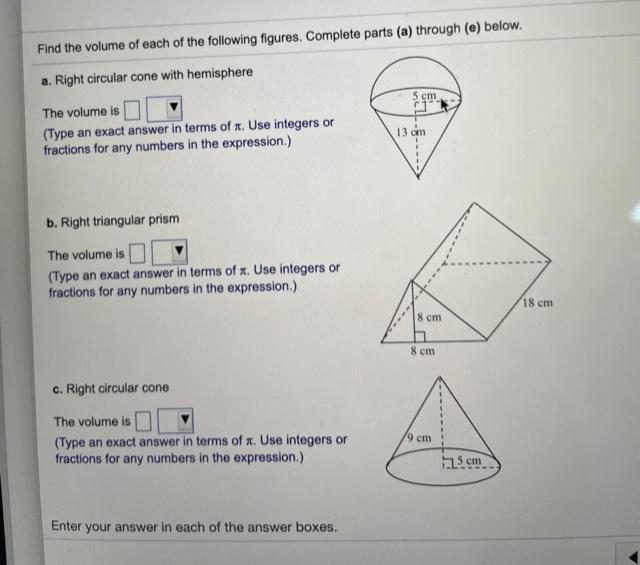 Find the volume of each of the following figures. Complete parts (a) through (e) below.

a. Right circular cone with hemisphere

The volume is

(Type an exact answer in terms of $\pi$. Use integers or fractions for any numbers in the expression.)

5 cm
13 cm

b. Right triangular prism

The volume is

(Type an exact answer in terms of $\pi$. Use integers or fractions for any numbers in the expression.)

8 cm
8 cm
18 cm

c. Right circular cone

The volume is

(Type an exact answer in terms of $\pi$. Use integers or fractions for any numbers in the expression.)

9 cm
5 cm

Enter your answer in each of the answer boxes.